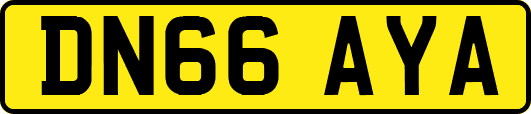 DN66 AYA